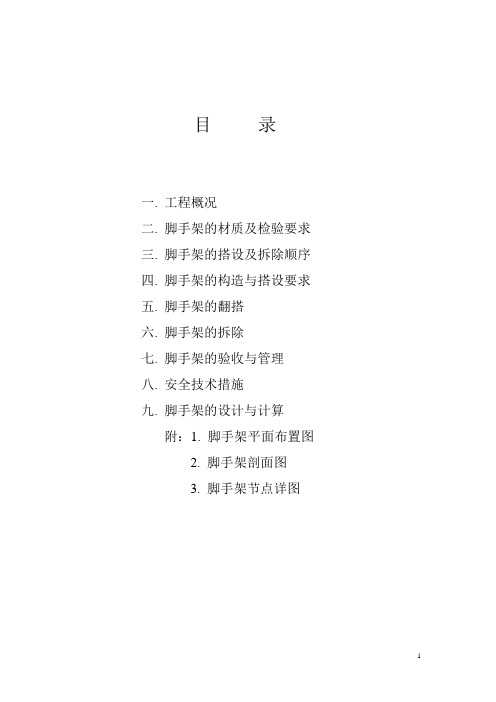 目　　录

一. 工程概况

二. 脚手架的材质及检验要求

三. 脚手架的搭设及拆除顺序

四. 脚手架的构造与搭设要求

五. 脚手架的翻搭

六. 脚手架的拆除

七. 脚手架的验收与管理

八. 安全技术措施

九. 脚手架的设计与计算

附：1. 脚手架平面布置图

2. 脚手架剖面图

3. 脚手架节点详图

1